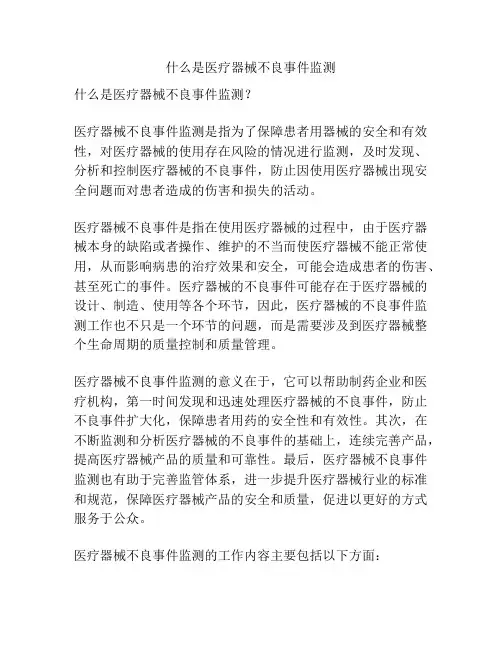 什么是医疗器械不良事件监测

什么是医疗器械不良事件监测？

医疗器械不良事件监测是指为了保障患者用器械的安全和有效性，对医疗器械的使用存在风险的情况进行监测，及时发现、分析和控制医疗器械的不良事件，防止因使用医疗器械出现安全问题而对患者造成的伤害和损失的活动。

医疗器械不良事件是指在使用医疗器械的过程中，由于医疗器械本身的缺陷或者操作、维护的不当而使医疗器械不能正常使用，从而影响病患的治疗效果和安全，可能会造成患者的伤害、甚至死亡的事件。医疗器械的不良事件可能存在于医疗器械的设计、制造、使用等各个环节，因此，医疗器械的不良事件监测工作也不只是一个环节的问题，而是需要涉及到医疗器械整个生命周期的质量控制和质量管理。

医疗器械不良事件监测的意义在于，它可以帮助制药企业和医疗机构，第一时间发现和迅速处理医疗器械的不良事件，防止不良事件扩大化，保障患者用药的安全性和有效性。其次，在不断监测和分析医疗器械的不良事件的基础上，连续完善产品，提高医疗器械产品的质量和可靠性。最后，医疗器械不良事件监测也有助于完善监管体系，进一步提升医疗器械行业的标准和规范，保障医疗器械产品的安全和质量，促进以更好的方式服务于公众。

医疗器械不良事件监测的工作内容主要包括以下方面：